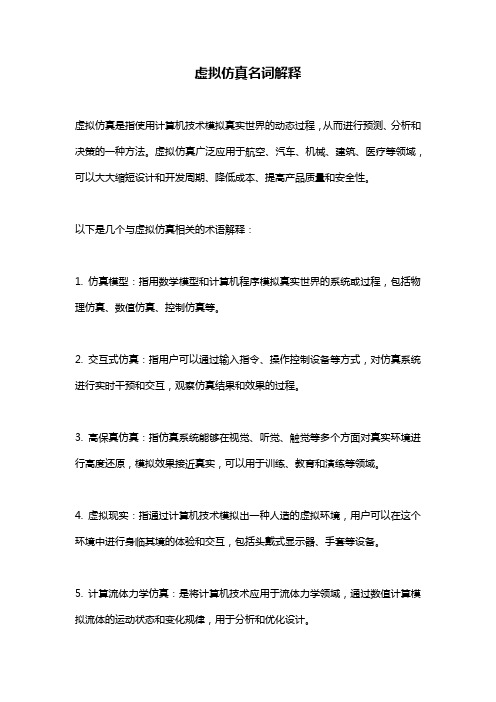 虚拟仿真名词解释

虚拟仿真是指使用计算机技术模拟真实世界的动态过程，从而进行预测、分析和决策的一种方法。虚拟仿真广泛应用于航空、汽车、机械、建筑、医疗等领域，可以大大缩短设计和开发周期、降低成本、提高产品质量和安全性。

以下是几个与虚拟仿真相关的术语解释：

1. 仿真模型：指用数学模型和计算机程序模拟真实世界的系统或过程，包括物理仿真、数值仿真、控制仿真等。

2. 交互式仿真：指用户可以通过输入指令、操作控制设备等方式，对仿真系统进行实时干预和交互，观察仿真结果和效果的过程。

3. 高保真仿真：指仿真系统能够在视觉、听觉、触觉等多个方面对真实环境进行高度还原，模拟效果接近真实，可以用于训练、教育和演练等领域。

4. 虚拟现实：指通过计算机技术模拟出一种人造的虚拟环境，用户可以在这个环境中进行身临其境的体验和交互，包括头戴式显示器、手套等设备。

5. 计算流体力学仿真：是将计算机技术应用于流体力学领域，通过数值计算模拟流体的运动状态和变化规律，用于分析和优化设计。